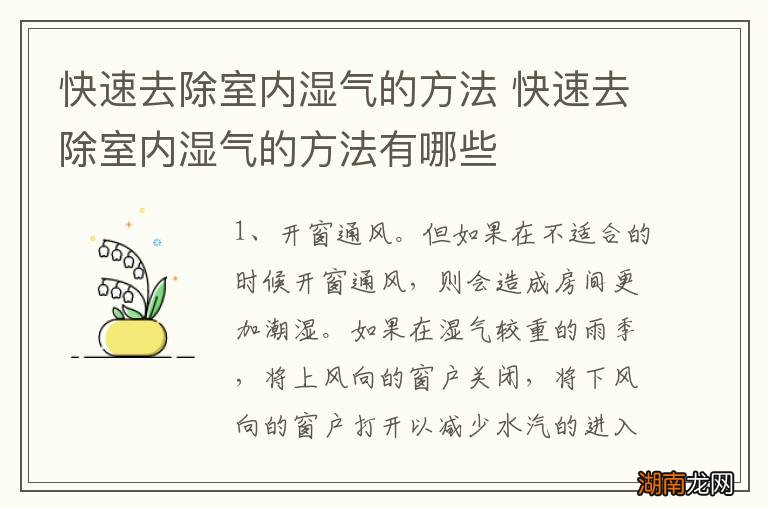 快速去除室内湿气的方法 快速去除室内湿气的方法有哪些

1、开窗通风。但如果在不适合的时候开窗通风，则会造成房间更加潮湿。如果在湿气较重的雨季，将上风向的窗户关闭，将下风向的窗户打开以减少水汽的进入

湖南龙网